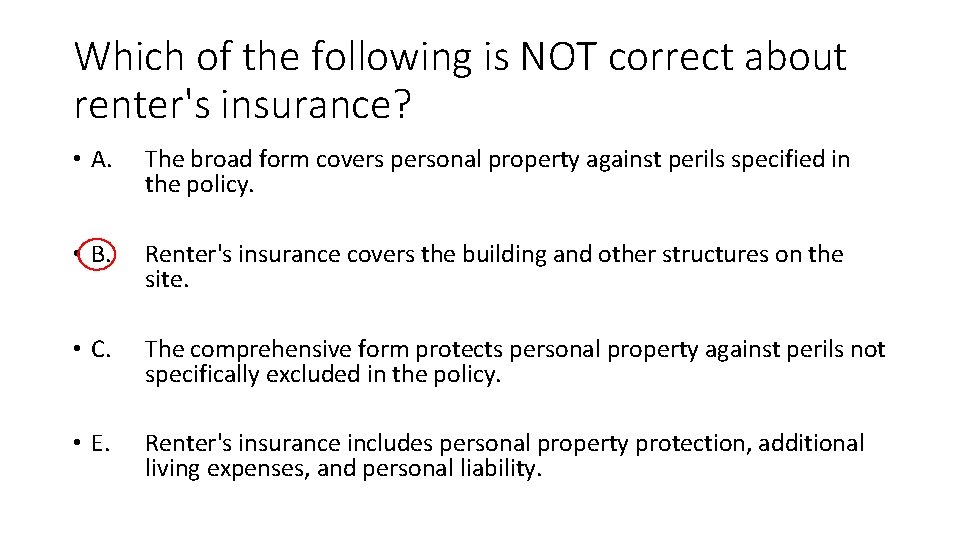 Which of the following is NOT correct about renter's insurance?

• A. The broad form covers personal property against perils specified in the policy.

• B. Renter's insurance covers the building and other structures on the site.

• C. The comprehensive form protects personal property against perils not specifically excluded in the policy.

• E. Renter's insurance includes personal property protection, additional living expenses, and personal liability.